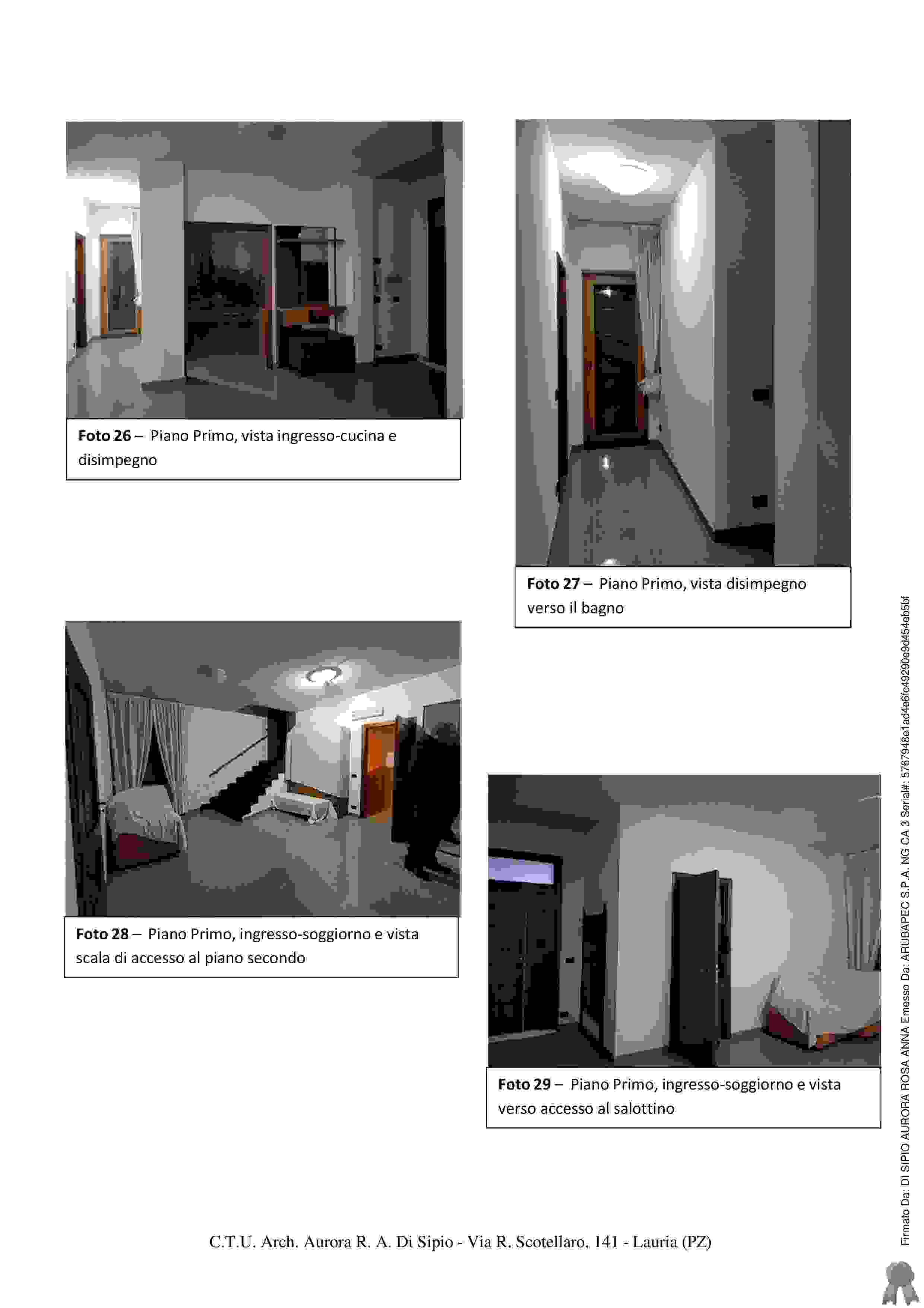 Foto 26 – Piano Primo, vista ingresso-cucina e disimpegno

Foto 27 – Piano Primo, vista disimpegno verso il bagno

Foto 28 – Piano Primo, ingresso-soggiorno e vista scala di accesso al piano secondo

Foto 29 – Piano Primo, ingresso-soggiorno e vista verso accesso al salottino

C.T.U. Arch. Aurora R. A. Di Sipio - Via R. Scotellaro, 141 - Lauria (PZ)

Firmato Da: DI SIPIO AURORA ROSA ANNA Emesso Da: ARUBAPEC S.P.A. NG CA 3 Serial#: 5767948e1ad4e6fc49290e9d454eb5bf